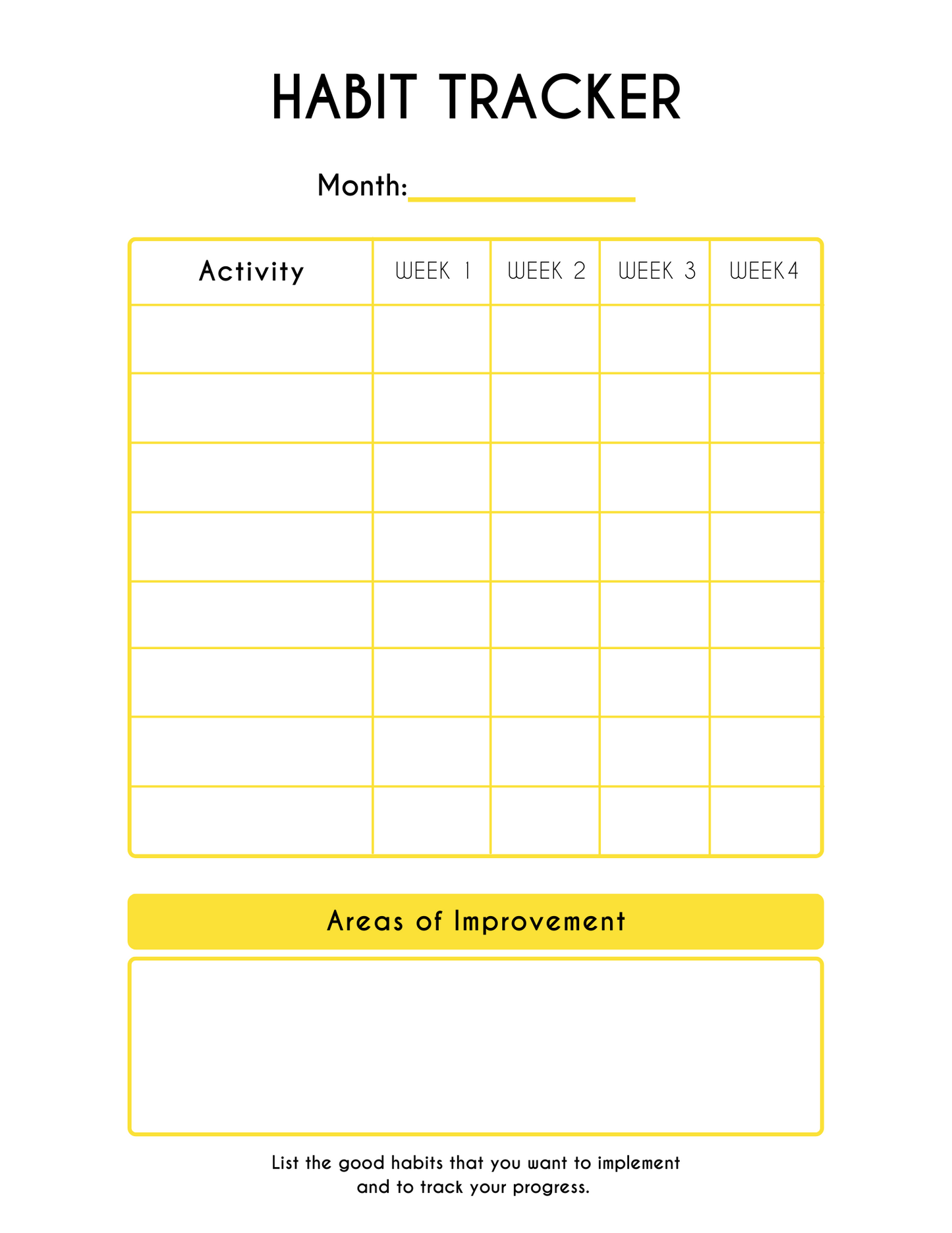 HABIT TRACKER

Month:

| Activity | WEEK 1 | WEEK 2 | WEEK 3 | WEEK4 |
|---|---|---|---|---|
| | | | | |
| | | | | |
| | | | | |
| | | | | |
| | | | | |
| | | | | |
| | | | | |
| | | | | |

Areas of Improvement

List the good habits that you want to implement and to track your progress.